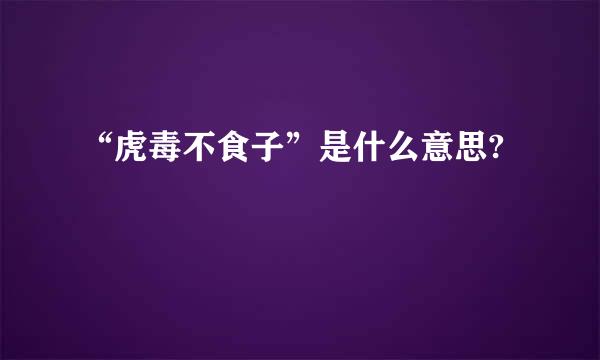 “虎毒不食子”是什么意思?